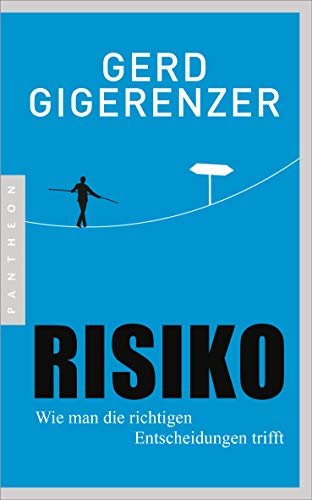 GERD
GIGERENZER

PANTHEON

RISIKO

Wie man die richtigen
Entscheidungen trifft